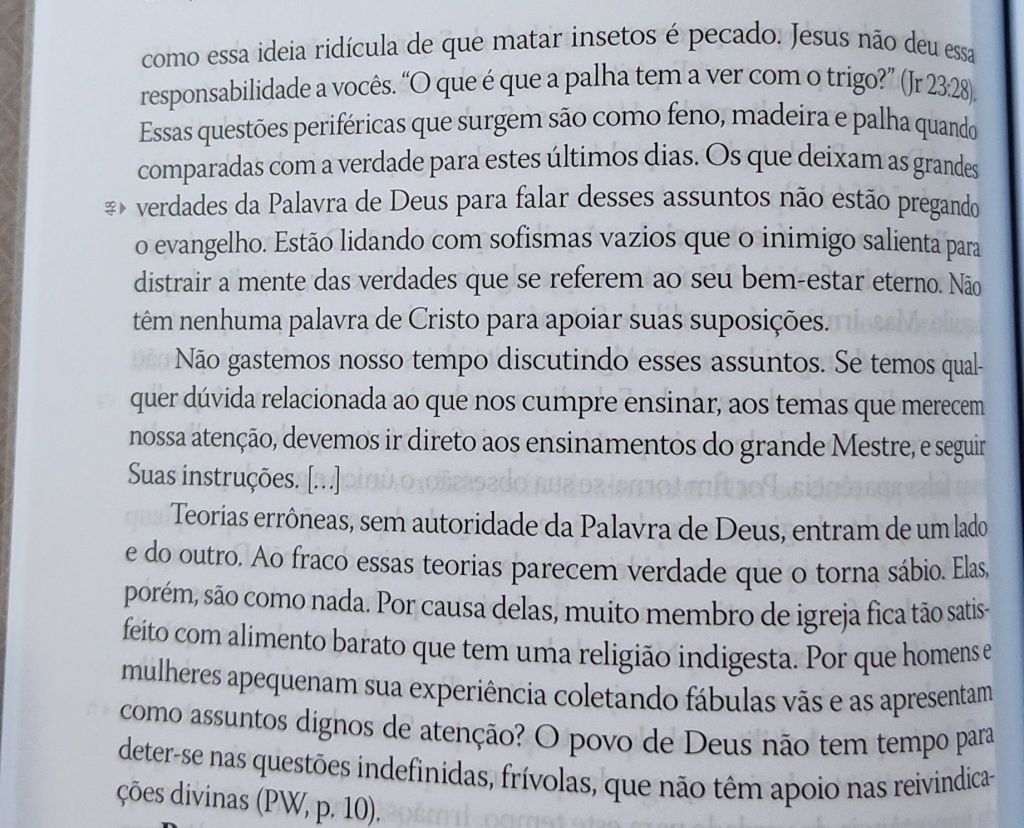 como essa ideia ridícula de que matar insetos é pecado. Jesus não deu essa responsabilidade a vocês. "O que é que a palha tem a ver com o trigo?" (Jr 23:28). Essas questões periféricas que surgem são como feno, madeira e palha quando comparadas com a verdade para estes últimos dias. Os que deixam as grandes verdades da Palavra de Deus para falar desses assuntos não estão pregando o evangelho. Estão lidando com sofismas vazios que o inimigo salienta para distrair a mente das verdades que se referem ao seu bem-estar eterno. Não têm nenhuma palavra de Cristo para apoiar suas suposições.

Não gastemos nosso tempo discutindo esses assuntos. Se temos qualquer dúvida relacionada ao que nos cumpre ensinar, aos temas que merecem nossa atenção, devemos ir direto aos ensinamentos do grande Mestre, e seguir Suas instruções. [...]

Teorias errôneas, sem autoridade da Palavra de Deus, entram de um lado e do outro. Ao fraco essas teorias parecem verdade que o torna sábio. Elas, porém, são como nada. Por causa delas, muito membro de igreja fica tão satisfeito com alimento barato que tem uma religião indigesta. Por que homens e mulheres apequenam sua experiência coletando fábulas vãs e as apresentam como assuntos dignos de atenção? O povo de Deus não tem tempo para deter-se nas questões indefinidas, frívolas, que não têm apoio nas reivindicações divinas (PW, p. 10).